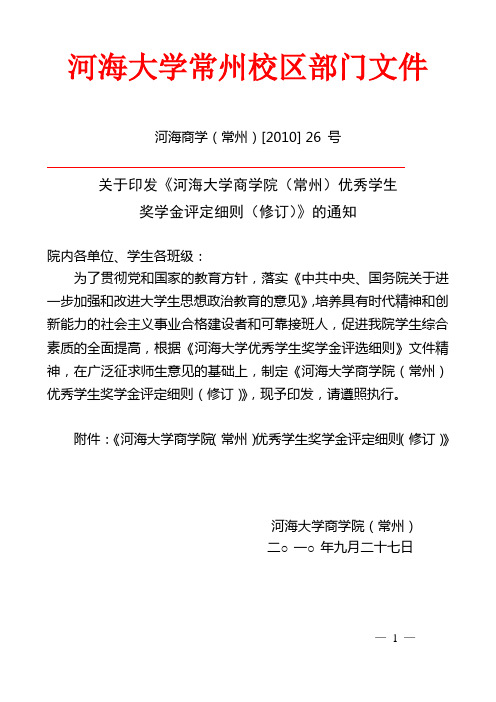 河海大学常州校区部门文件

河海商学（常州）[2010] 26 号

关于印发《河海大学商学院（常州）优秀学生奖学金评定细则（修订）》的通知

院内各单位、学生各班级：

为了贯彻党和国家的教育方针，落实《中共中央、国务院关于进一步加强和改进大学生思想政治教育的意见》，培养具有时代精神和创新能力的社会主义事业合格建设者和可靠接班人，促进我院学生综合素质的全面提高，根据《河海大学优秀学生奖学金评选细则》文件精神，在广泛征求师生意见的基础上，制定《河海大学商学院（常州）优秀学生奖学金评定细则（修订）》，现予印发，请遵照执行。

附件：《河海大学商学院（常州）优秀学生奖学金评定细则（修订）》

河海大学商学院（常州）
二○一○年九月二十七日

— 1 —